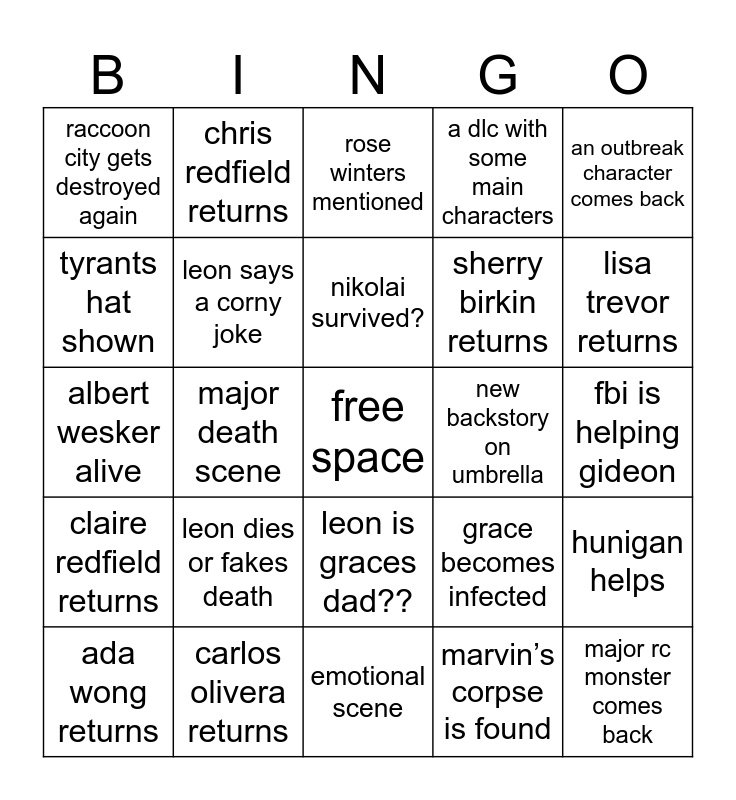 | B | I | N | G | O |
|---|---|---|---|---|
| raccoon city gets destroyed again | chris redfield returns | rose winters mentioned | a dlc with some main characters | an outbreak character comes back |
| tyrants hat shown | leon says a corny joke | nikolai survived? | sherry birkin returns | lisa trevor returns |
| albert wesker alive | major death scene | free space | new backstory on umbrella | fbi is helping gideon |
| claire redfield returns | leon dies or fakes death | leon is graces dad?? | grace becomes infected | hunigan helps |
| ada wong returns | carlos olivera returns | emotional scene | marvin’s corpse is found | major rc monster comes back |